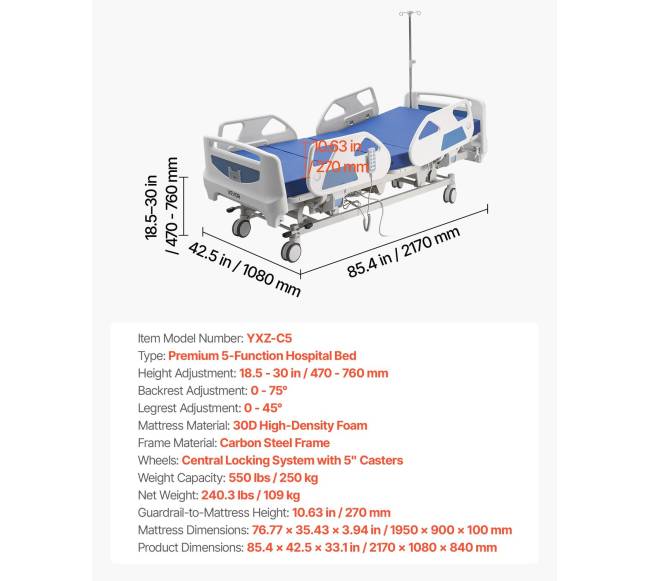 10.63 in / 270 mm

18.5–30 in / 470 - 760 mm

42.5 in / 1080 mm

85.4 in / 2170 mm

Item Model Number: YXZ-C5
Type: Premium 5-Function Hospital Bed
Height Adjustment: 18.5 - 30 in / 470 - 760 mm
Backrest Adjustment: 0 - 75°
Legrest Adjustment: 0 - 45°
Mattress Material: 30D High-Density Foam
Frame Material: Carbon Steel Frame
Wheels: Central Locking System with 5" Casters
Weight Capacity: 550 lbs / 250 kg
Net Weight: 240.3 lbs / 109 kg
Guardrail-to-Mattress Height: 10.63 in / 270 mm
Mattress Dimensions: 76.77 × 35.43 × 3.94 in / 1950 × 900 × 100 mm
Product Dimensions: 85.4 × 42.5 × 33.1 in / 2170 × 1080 × 840 mm